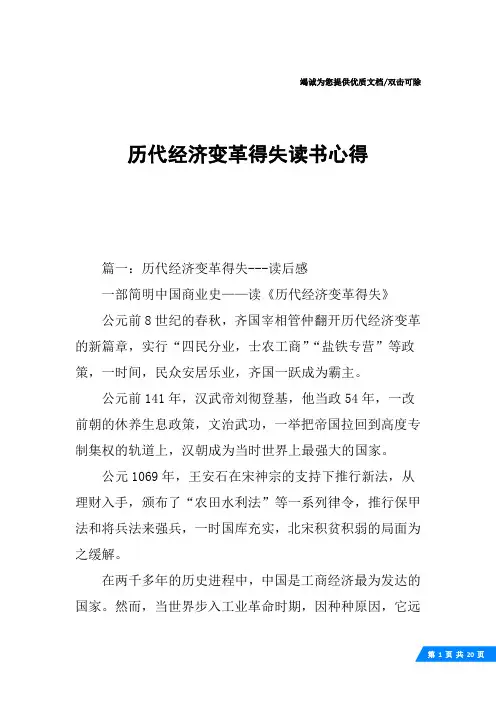 竭诚为您提供优质文档/双击可除

历代经济变革得失读书心得

篇一：历代经济变革得失---读后感

一部简明中国商业史——读《历代经济变革得失》

公元前8世纪的春秋，齐国宰相管仲翻开历代经济变革的新篇章，实行“四民分业，士农工商”“盐铁专营”等政策，一时间，民众安居乐业，齐国一跃成为霸主。

公元前141年，汉武帝刘彻登基，他当政54年，一改前朝的休养生息政策，文治武功，一举把帝国拉回到高度专制集权的轨道上，汉朝成为当时世界上最强大的国家。

公元1069年，王安石在宋神宗的支持下推行新法，从理财入手，颁布了“农田水利法”等一系列律令，推行保甲法和将兵法来强兵，一时国库充实，北宋积贫积弱的局面为之缓解。

在两千多年的历史进程中，中国是工商经济最为发达的国家。然而，当世界步入工业革命时期，因种种原因，它远

第 1 页 共 20 页